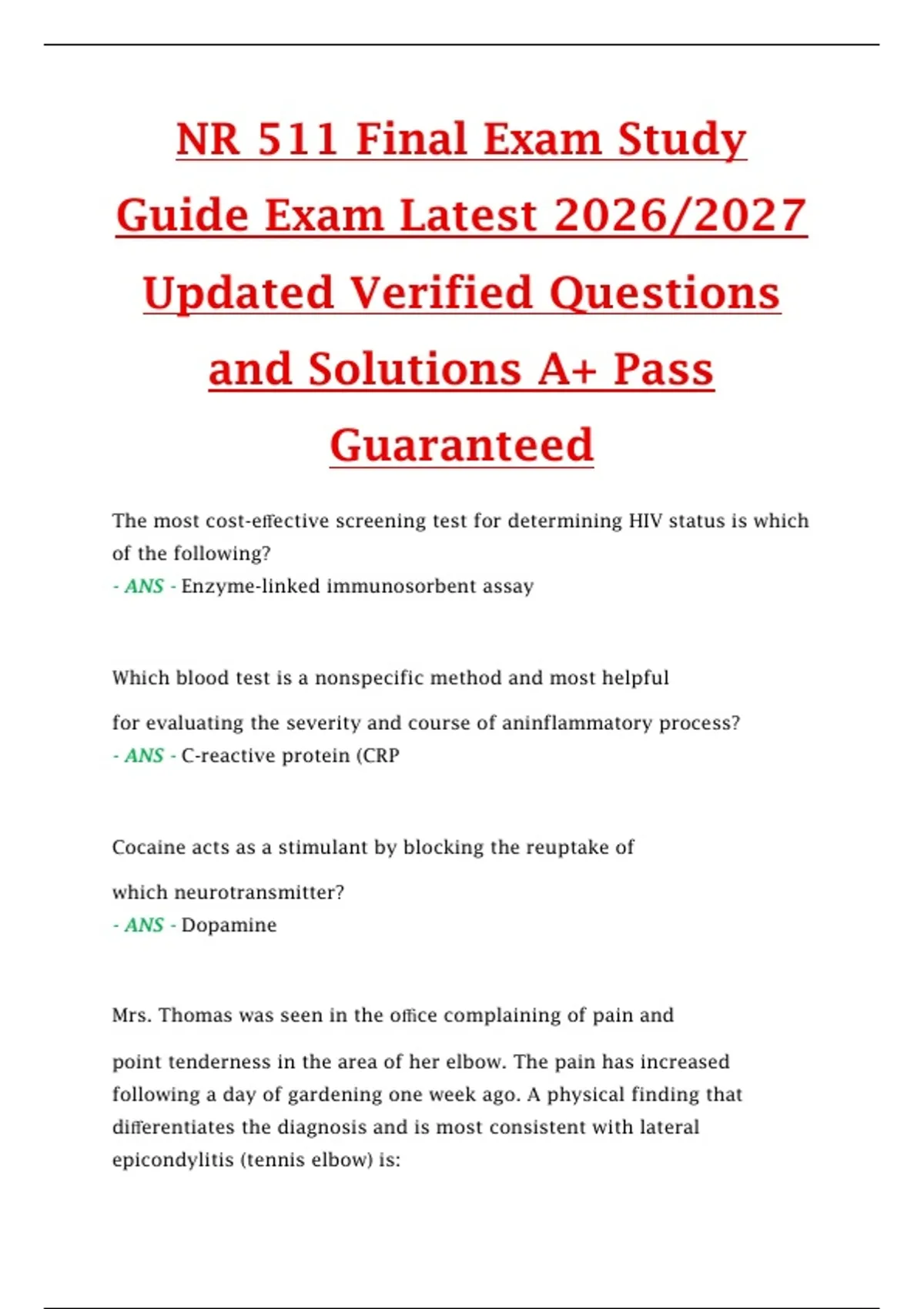 NR 511 Final Exam Study Guide Exam Latest 2026/2027 Updated Verified Questions and Solutions A+ Pass Guaranteed

The most cost-effective screening test for determining HIV status is which of the following?
- ANS - Enzyme-linked immunosorbent assay

Which blood test is a nonspecific method and most helpful

for evaluating the severity and course of aninflammatory process?
- ANS - C-reactive protein (CRP

Cocaine acts as a stimulant by blocking the reuptake of

which neurotransmitter?
- ANS - Dopamine

Mrs. Thomas was seen in the office complaining of pain and

point tenderness in the area of her elbow. The pain has increased following a day of gardening one week ago. A physical finding that differentiates the diagnosis and is most consistent with lateral epicondylitis (tennis elbow) is: